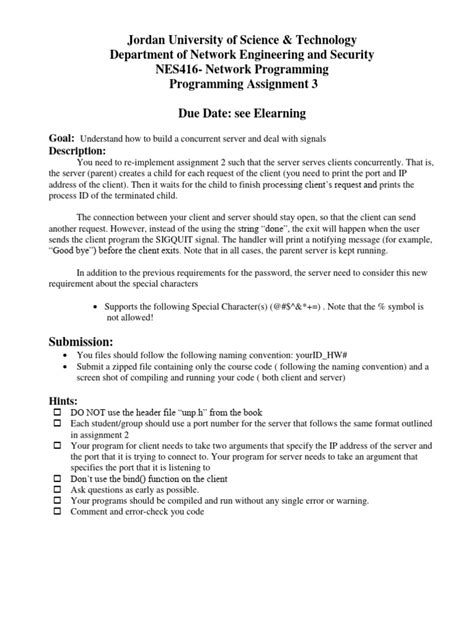 Jordan University of Science & Technology
Department of Network Engineering and Security
NES416- Network Programming
Programming Assignment 3

Due Date: see Elearning

Goal: Understand how to build a concurrent server and deal with signals
Description:
You need to re-implement assignment 2 such that the server serves clients concurrently. That is, the server (parent) creates a child for each request of the client (you need to print the port and IP address of the client). Then it waits for the child to finish processing client's request and prints the process ID of the terminated child.

The connection between your client and server should stay open, so that the client can send another request. However, instead of the using the string "done", the exit will happen when the user sends the client program the SIGQUIT signal. The handler will print a notifying message (for example, "Good bye") before the client exits. Note that in all cases, the parent server is kept running.

In addition to the previous requirements for the password, the server need to consider this new requirement about the special characters

• Supports the following Special Character(s) (@#$^&*+=) . Note that the % symbol is not allowed!

Submission:
• You files should follow the following naming convention: yourID_HW#
• Submit a zipped file containing only the course code ( following the naming convention) and a screen shot of compiling and running your code ( both client and server)

Hints:
☐ DO NOT use the header file "unp.h" from the book
☐ Each student/group should use a port number for the server that follows the same format outlined in assignment 2
☐ Your program for client needs to take two arguments that specify the IP address of the server and the port that it is trying to connect to. Your program for server needs to take an argument that specifies the port that it is listening to
☐ Don't use the bind() function on the client
☐ Ask questions as early as possible.
☐ Your programs should be compiled and run without any single error or warning.
☐ Comment and error-check you code